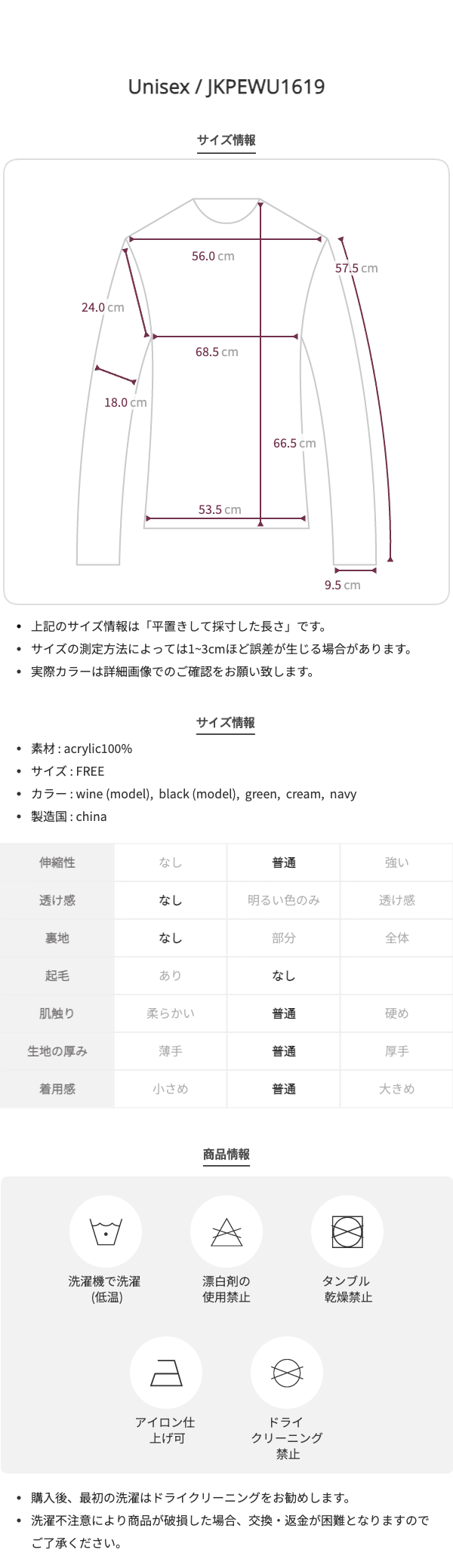 Unisex / JKPEWU1619

サイズ情報

56.0 cm

57.5 cm

24.0 cm

68.5 cm

18.0 cm

66.5 cm

53.5 cm

9.5 cm

- 上記のサイズ情報は「平置きして採寸した長さ」です。
- サイズの測定方法によっては1~3cmほど誤差が生じる場合があります。
- 実際カラーは詳細画像でのご確認をお願い致します。

サイズ情報

- 素材 : acrylic100%
- サイズ : FREE
- カラー : wine (model), black (model), green, cream, navy
- 製造国 : china

| 伸縮性 | なし | 普通 | 強い |
|---|---|---|---|
| 透け感 | なし | 明るい色のみ | 透け感 |
| 裏地 | なし | 部分 | 全体 |
| 起毛 | あり | なし | |
| 肌触り | 柔らかい | 普通 | 硬め |
| 生地の厚み | 薄手 | 普通 | 厚手 |
| 着用感 | 小さめ | 普通 | 大きめ |

商品情報

洗濯機で洗濯 (低温)

漂白剤の使用禁止

タンブル乾燥禁止

アイロン仕上げ可

ドライクリーニング禁止

- 購入後、最初の洗濯はドライクリーニングをお勧めします。
- 洗濯不注意により商品が破損した場合、交換・返金が困難となりますのでご了承ください。